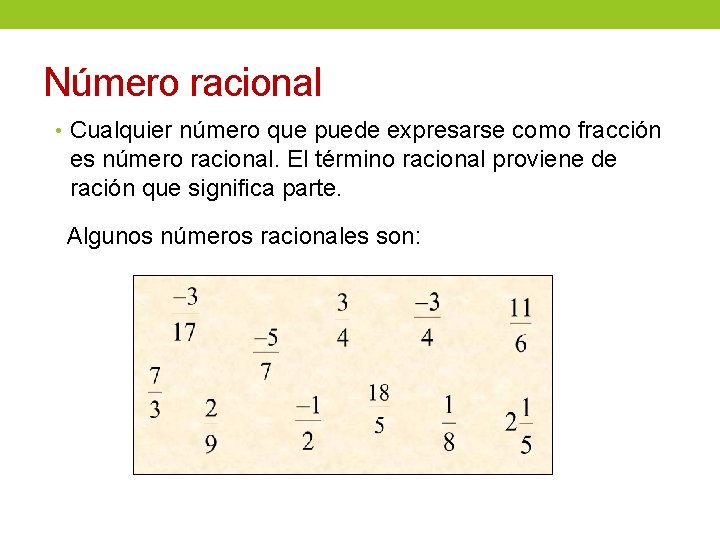 Número racional

• Cualquier número que puede expresarse como fracción es número racional. El término racional proviene de ración que significa parte.

Algunos números racionales son:

$\frac{-3}{17}$ $\frac{-5}{7}$ $\frac{3}{4}$ $\frac{-3}{4}$ $\frac{11}{6}$

$\frac{7}{3}$ $\frac{2}{9}$ $\frac{-1}{2}$ $\frac{18}{5}$ $\frac{1}{8}$ $2\frac{1}{5}$